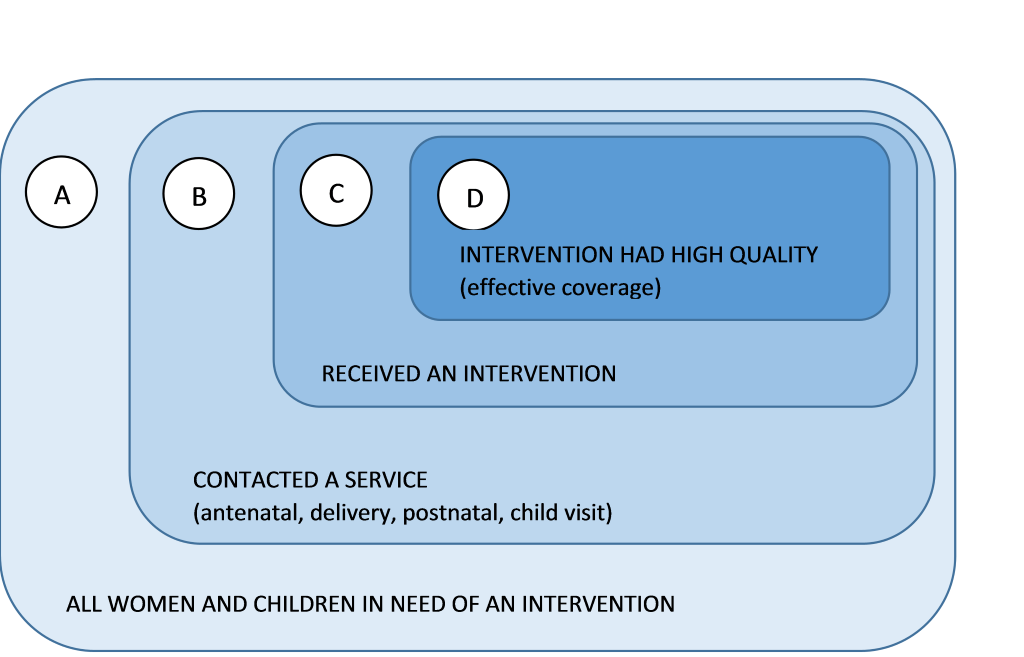 A

B

C

D

INTERVENTION HAD HIGH QUALITY
(effective coverage)

RECEIVED AN INTERVENTION

CONTACTED A SERVICE
(antenatal, delivery, postnatal, child visit)

ALL WOMEN AND CHILDREN IN NEED OF AN INTERVENTION